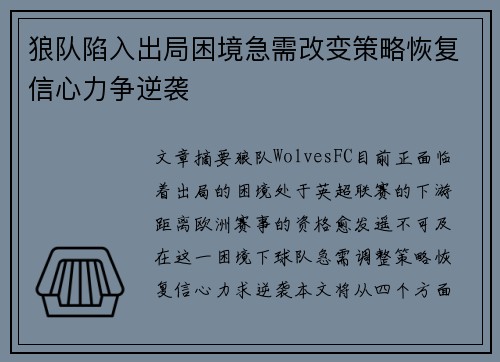 狼队陷入出局困境急需改变策略恢复信心力争逆袭

文章摘要狼队WolvesFC目前正面临着出局的困境处于英超联赛的下游距离欧洲赛事的资格愈发遥不可及在这一困境下球队急需调整策略恢复信心力求逆袭本文将从四个方面